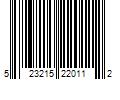 5 23215 22011 2